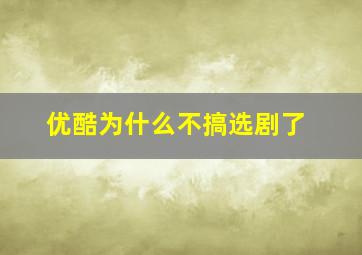 优酷为什么不搞选剧了